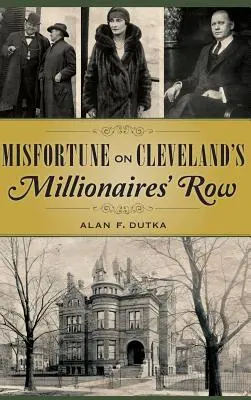 MISFORTUNE ON CLEVELAND'S
Millionaires' Row

ALAN F. DUTKA